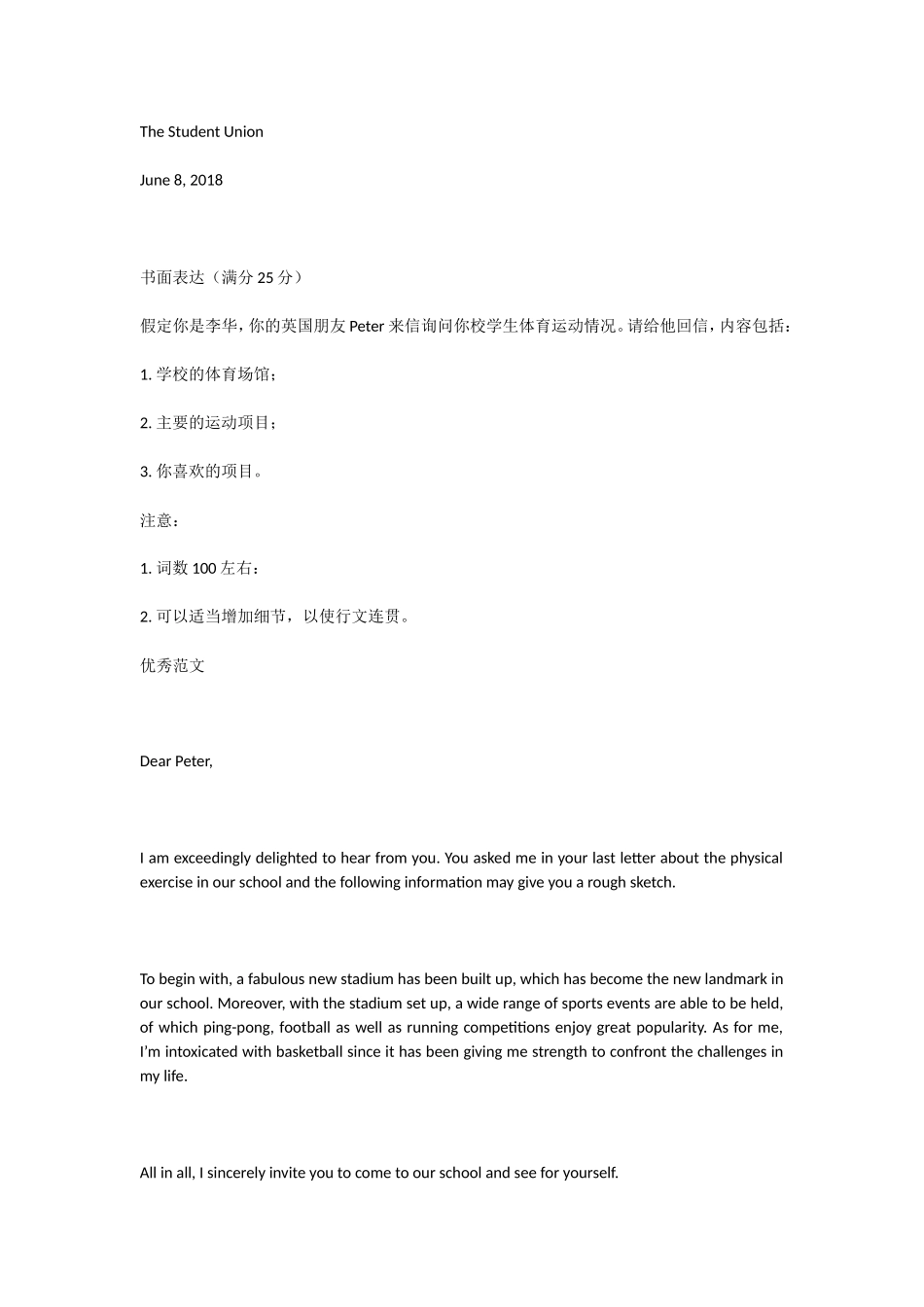 The Student Union

June 8, 2018

书面表达（满分 25 分）

假定你是李华，你的英国朋友 Peter 来信询问你校学生体育运动情况。请给他回信，内容包括：

1. 学校的体育场馆；

2. 主要的运动项目；

3. 你喜欢的项目。

注意：

1. 词数 100 左右：

2. 可以适当增加细节，以使行文连贯。

优秀范文

Dear Peter,

I am exceedingly delighted to hear from you. You asked me in your last letter about the physical exercise in our school and the following information may give you a rough sketch.

To begin with, a fabulous new stadium has been built up, which has become the new landmark in our school. Moreover, with the stadium set up, a wide range of sports events are able to be held, of which ping-pong, football as well as running competitions enjoy great popularity. As for me, I'm intoxicated with basketball since it has been giving me strength to confront the challenges in my life.

All in all, I sincerely invite you to come to our school and see for yourself.